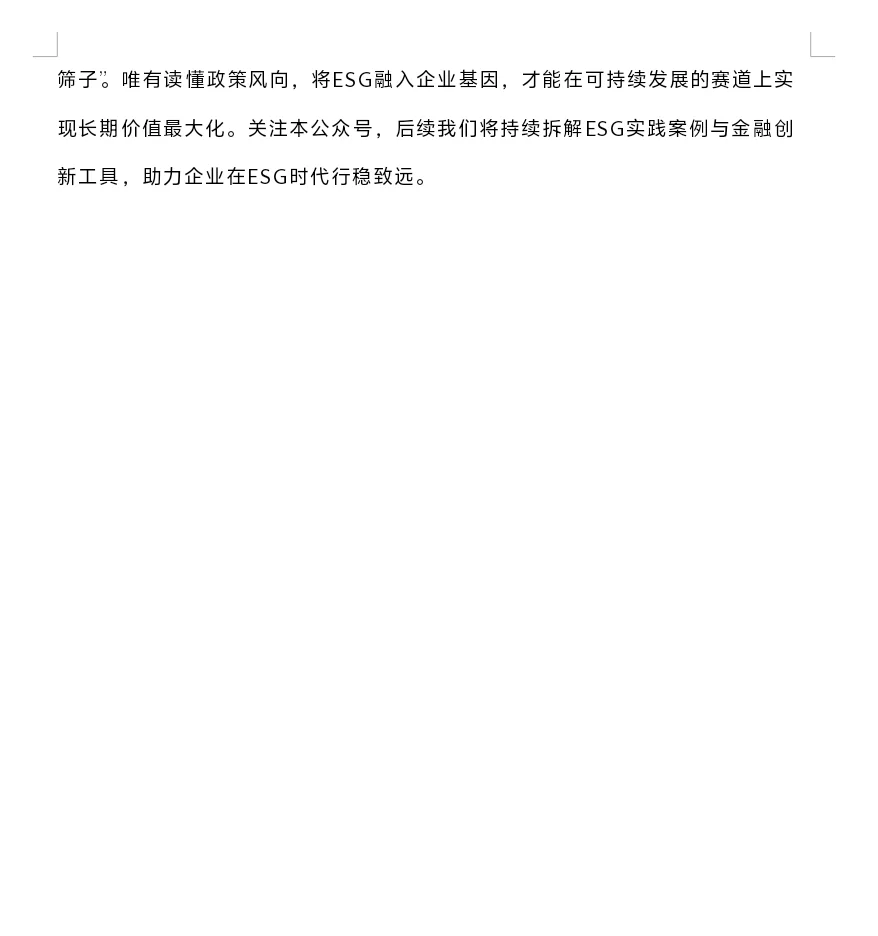 筛子”。唯有读懂政策风向，将ESG融入企业基因，才能在可持续发展的赛道上实现长期价值最大化。关注本公众号，后续我们将持续拆解ESG实践案例与金融创新工具，助力企业在ESG时代行稳致远。